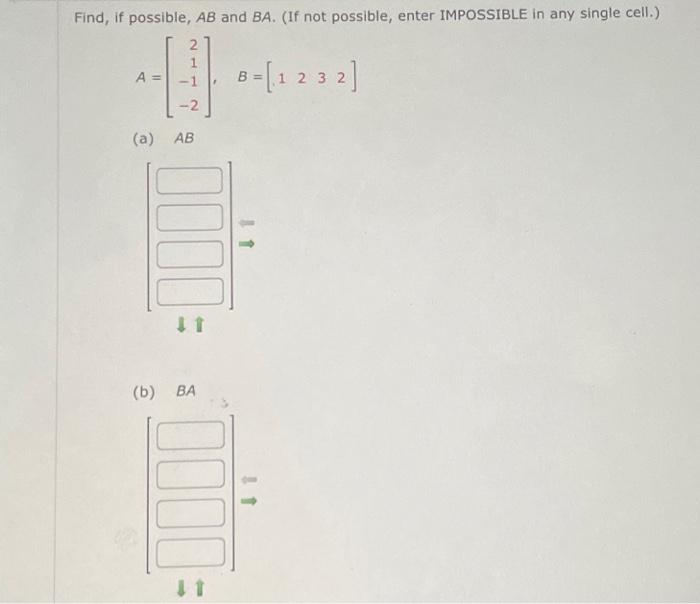 Find, if possible, $AB$ and $BA$. (If not possible, enter IMPOSSIBLE in any single cell.)

$A = \begin{bmatrix} 2 \\ 1 \\ -1 \\ -2 \end{bmatrix}, \quad B = \begin{bmatrix} 1 & 2 & 3 & 2 \end{bmatrix}$

(a) $AB$

(b) $BA$